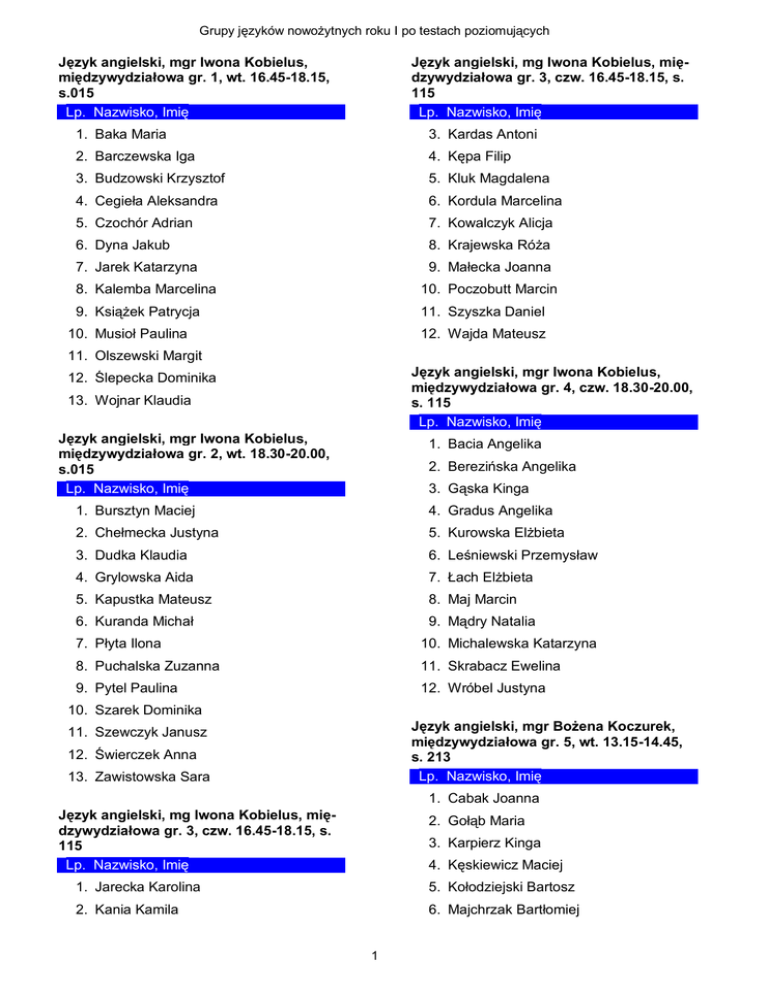 Grupy języków nowożytnych roku I po testach poziomujących

**Język angielski, mgr Iwona Kobielus, międzywydziałowa gr. 1, wt. 16.45-18.15, s.015**

| Lp. | Nazwisko, Imię |
|---|---|
| 1. | Baka Maria |
| 2. | Barczewska Iga |
| 3. | Budzowski Krzysztof |
| 4. | Cegieła Aleksandra |
| 5. | Czochór Adrian |
| 6. | Dyna Jakub |
| 7. | Jarek Katarzyna |
| 8. | Kalemba Marcelina |
| 9. | Książek Patrycja |
| 10. | Musioł Paulina |
| 11. | Olszewski Margit |
| 12. | Ślepecka Dominika |
| 13. | Wojnar Klaudia |

**Język angielski, mgr Iwona Kobielus, międzywydziałowa gr. 2, wt. 18.30-20.00, s.015**

| Lp. | Nazwisko, Imię |
|---|---|
| 1. | Bursztyn Maciej |
| 2. | Chełmecka Justyna |
| 3. | Dudka Klaudia |
| 4. | Grylowska Aida |
| 5. | Kapustka Mateusz |
| 6. | Kuranda Michał |
| 7. | Płyta Ilona |
| 8. | Puchalska Zuzanna |
| 9. | Pytel Paulina |
| 10. | Szarek Dominika |
| 11. | Szewczyk Janusz |
| 12. | Świerczek Anna |
| 13. | Zawistowska Sara |

**Język angielski, mg Iwona Kobielus, międzywydziałowa gr. 3, czw. 16.45-18.15, s. 115**

| Lp. | Nazwisko, Imię |
|---|---|
| 1. | Jarecka Karolina |
| 2. | Kania Kamila |

**Język angielski, mg Iwona Kobielus, międzywydziałowa gr. 3, czw. 16.45-18.15, s. 115**

| Lp. | Nazwisko, Imię |
|---|---|
| 3. | Kardas Antoni |
| 4. | Kępa Filip |
| 5. | Kluk Magdalena |
| 6. | Kordula Marcelina |
| 7. | Kowalczyk Alicja |
| 8. | Krajewska Róża |
| 9. | Małecka Joanna |
| 10. | Poczobutt Marcin |
| 11. | Szyszka Daniel |
| 12. | Wajda Mateusz |

**Język angielski, mgr Iwona Kobielus, międzywydziałowa gr. 4, czw. 18.30-20.00, s. 115**

| Lp. | Nazwisko, Imię |
|---|---|
| 1. | Bacia Angelika |
| 2. | Berezińska Angelika |
| 3. | Gąska Kinga |
| 4. | Gradus Angelika |
| 5. | Kurowska Elżbieta |
| 6. | Leśniewski Przemysław |
| 7. | Łach Elżbieta |
| 8. | Maj Marcin |
| 9. | Mądry Natalia |
| 10. | Michalewska Katarzyna |
| 11. | Skrabacz Ewelina |
| 12. | Wróbel Justyna |

**Język angielski, mgr Bożena Koczurek, międzywydziałowa gr. 5, wt. 13.15-14.45, s. 213**

| Lp. | Nazwisko, Imię |
|---|---|
| 1. | Cabak Joanna |
| 2. | Gołąb Maria |
| 3. | Karpierz Kinga |
| 4. | Kęskiewicz Maciej |
| 5. | Kołodziejski Bartosz |
| 6. | Majchrzak Bartłomiej |

1